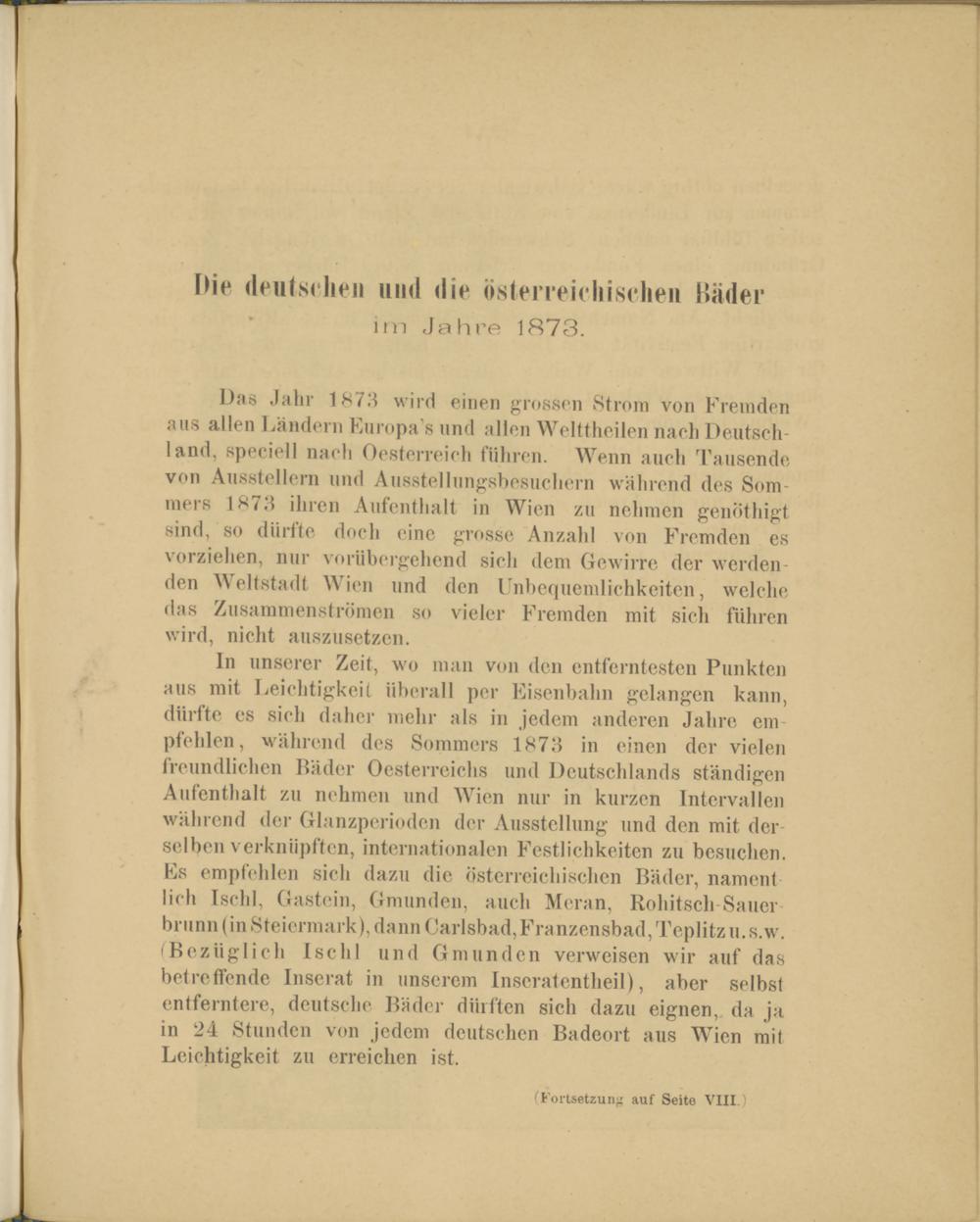 Die deutschen und die österreichischen Bäder
im Jahre 1873.

Das Jahr 1873 wird einen grossen Strom von Fremden aus allen Ländern Europa's und allen Welttheilen nach Deutschland, speciell nach Oesterreich führen. Wenn auch Tausende von Ausstellern und Ausstellungsbesuchern während des Sommers 1873 ihren Aufenthalt in Wien zu nehmen genöthigt sind, so dürfte doch eine grosse Anzahl von Fremden es vorziehen, nur vorübergehend sich dem Gewirre der werdenden Weltstadt Wien und den Unbequemlichkeiten, welche das Zusammenströmen so vieler Fremden mit sich führen wird, nicht auszusetzen.

In unserer Zeit, wo man von den entferntesten Punkten aus mit Leichtigkeit überall per Eisenbahn gelangen kann, dürfte es sich daher mehr als in jedem anderen Jahre empfehlen, während des Sommers 1873 in einen der vielen freundlichen Bäder Oesterreichs und Deutschlands ständigen Aufenthalt zu nehmen und Wien nur in kurzen Intervallen während der Glanzperioden der Ausstellung und den mit derselben verknüpften, internationalen Festlichkeiten zu besuchen. Es empfehlen sich dazu die österreichischen Bäder, namentlich Ischl, Gastein, Gmunden, auch Meran, Rohitsch-Sauerbrunn (in Steiermark), dann Carlsbad, Franzensbad, Teplitz u. s. w. (Bezüglich Ischl und Gmunden verweisen wir auf das betreffende Inserat in unserem Inseratentheil), aber selbst entferntere, deutsche Bäder dürften sich dazu eignen, da ja in 24 Stunden von jedem deutschen Badeort aus Wien mit Leichtigkeit zu erreichen ist.

(Fortsetzung auf Seite VIII.)